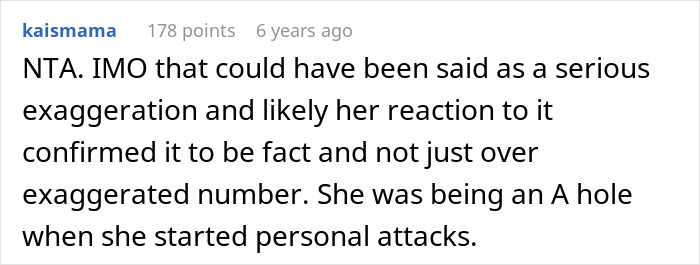 kaismama 178 points 6 years ago

NTA. IMO that could have been said as a serious exaggeration and likely her reaction to it confirmed it to be fact and not just over exaggerated number. She was being an A hole when she started personal attacks.